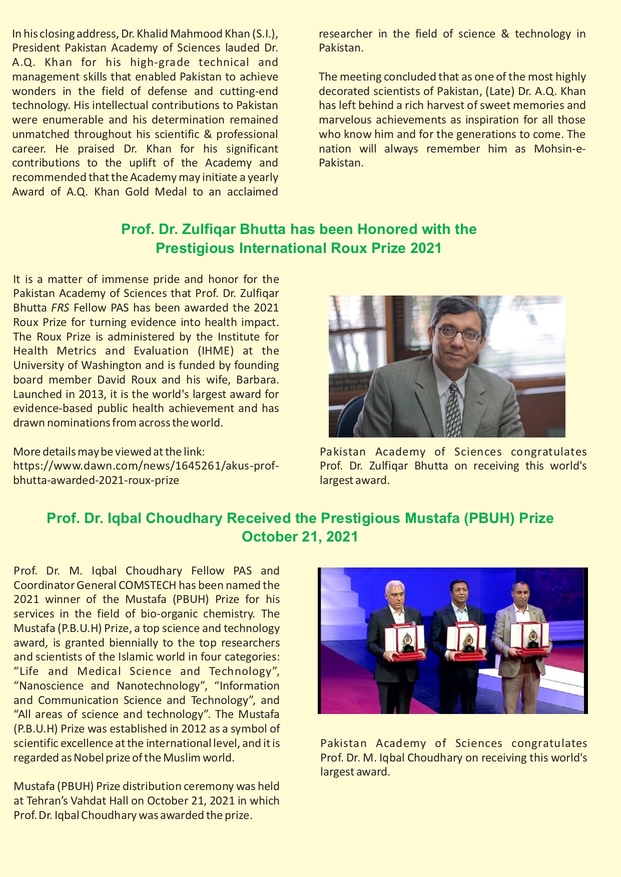 In his closing address, Dr. Khalid Mahmood Khan (S.I.), President Pakistan Academy of Sciences lauded Dr. A.Q. Khan for his high-grade technical and management skills that enabled Pakistan to achieve wonders in the field of defense and cutting-end technology. His intellectual contributions to Pakistan were enumerable and his determination remained unmatched throughout his scientific & professional career. He praised Dr. Khan for his significant contributions to the uplift of the Academy and recommended that the Academy may initiate a yearly Award of A.Q. Khan Gold Medal to an acclaimed researcher in the field of science & technology in Pakistan.

The meeting concluded that as one of the most highly decorated scientists of Pakistan, (Late) Dr. A.Q. Khan has left behind a rich harvest of sweet memories and marvelous achievements as inspiration for all those who know him and for the generations to come. The nation will always remember him as Mohsin-e-Pakistan.

Prof. Dr. Zulfiqar Bhutta has been Honored with the Prestigious International Roux Prize 2021

It is a matter of immense pride and honor for the Pakistan Academy of Sciences that Prof. Dr. Zulfiqar Bhutta FRS Fellow PAS has been awarded the 2021 Roux Prize for turning evidence into health impact. The Roux Prize is administered by the Institute for Health Metrics and Evaluation (IHME) at the University of Washington and is funded by founding board member David Roux and his wife, Barbara. Launched in 2013, it is the world's largest award for evidence-based public health achievement and has drawn nominations from across the world.

More details may be viewed at the link: https://www.dawn.com/news/1645261/akus-prof-bhutta-awarded-2021-roux-prize

Pakistan Academy of Sciences congratulates Prof. Dr. Zulfiqar Bhutta on receiving this world's largest award.

Prof. Dr. Iqbal Choudhary Received the Prestigious Mustafa (PBUH) Prize October 21, 2021

Prof. Dr. M. Iqbal Choudhary Fellow PAS and Coordinator General COMSTECH has been named the 2021 winner of the Mustafa (PBUH) Prize for his services in the field of bio-organic chemistry. The Mustafa (P.B.U.H) Prize, a top science and technology award, is granted biennially to the top researchers and scientists of the Islamic world in four categories: "Life and Medical Science and Technology", "Nanoscience and Nanotechnology", "Information and Communication Science and Technology", and "All areas of science and technology". The Mustafa (P.B.U.H) Prize was established in 2012 as a symbol of scientific excellence at the international level, and it is regarded as Nobel prize of the Muslim world.

Mustafa (PBUH) Prize distribution ceremony was held at Tehran's Vahdat Hall on October 21, 2021 in which Prof. Dr. Iqbal Choudhary was awarded the prize.

Pakistan Academy of Sciences congratulates Prof. Dr. M. Iqbal Choudhary on receiving this world's largest award.